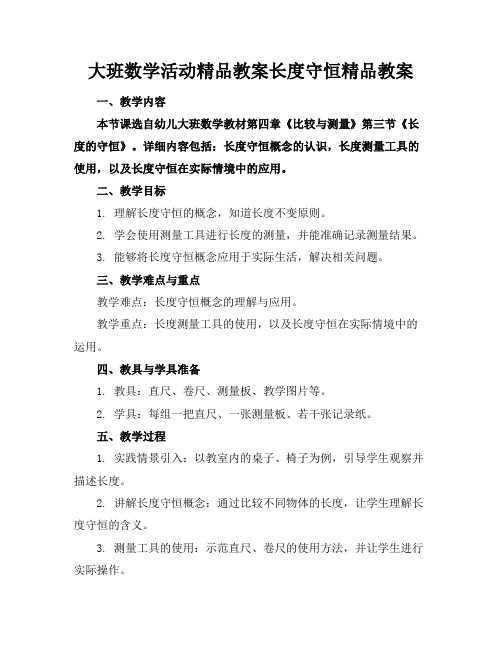 大班数学活动精品教案长度守恒精品教案

一、教学内容

本节课选自幼儿大班数学教材第四章《比较与测量》第三节《长度的守恒》。详细内容包括：长度守恒概念的认识，长度测量工具的使用，以及长度守恒在实际情境中的应用。

二、教学目标

1. 理解长度守恒的概念，知道长度不变原则。

2. 学会使用测量工具进行长度的测量，并能准确记录测量结果。

3. 能够将长度守恒概念应用于实际生活，解决相关问题。

三、教学难点与重点

教学难点：长度守恒概念的理解与应用。

教学重点：长度测量工具的使用，以及长度守恒在实际情境中的运用。

四、教具与学具准备

1. 教具：直尺、卷尺、测量板、教学图片等。

2. 学具：每组一把直尺、一张测量板、若干张记录纸。

五、教学过程

1. 实践情景引入：以教室内的桌子、椅子为例，引导学生观察并描述长度。

2. 讲解长度守恒概念：通过比较不同物体的长度，让学生理解长度守恒的含义。

3. 测量工具的使用：示范直尺、卷尺的使用方法，并让学生进行实际操作。